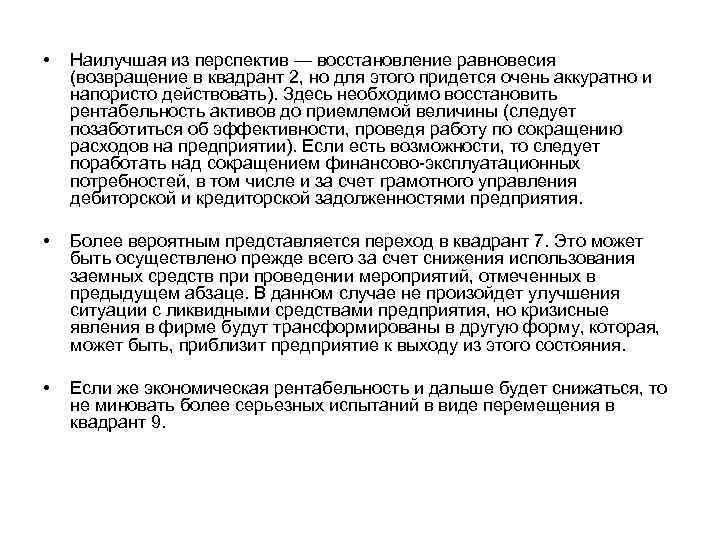 • Наилучшая из перспектив — восстановление равновесия (возвращение в квадрант 2, но для этого придется очень аккуратно и напористо действовать). Здесь необходимо восстановить рентабельность активов до приемлемой величины (следует позаботиться об эффективности, проведя работу по сокращению расходов на предприятии). Если есть возможности, то следует поработать над сокращением финансово-эксплуатационных потребностей, в том числе и за счет грамотного управления дебиторской и кредиторской задолженностями предприятия.

• Более вероятным представляется переход в квадрант 7. Это может быть осуществлено прежде всего за счет снижения использования заемных средств при проведении мероприятий, отмеченных в предыдущем абзаце. В данном случае не произойдет улучшения ситуации с ликвидными средствами предприятия, но кризисные явления в фирме будут трансформированы в другую форму, которая, может быть, приблизит предприятие к выходу из этого состояния.

• Если же экономическая рентабельность и дальше будет снижаться, то не миновать более серьезных испытаний в виде перемещения в квадрант 9.